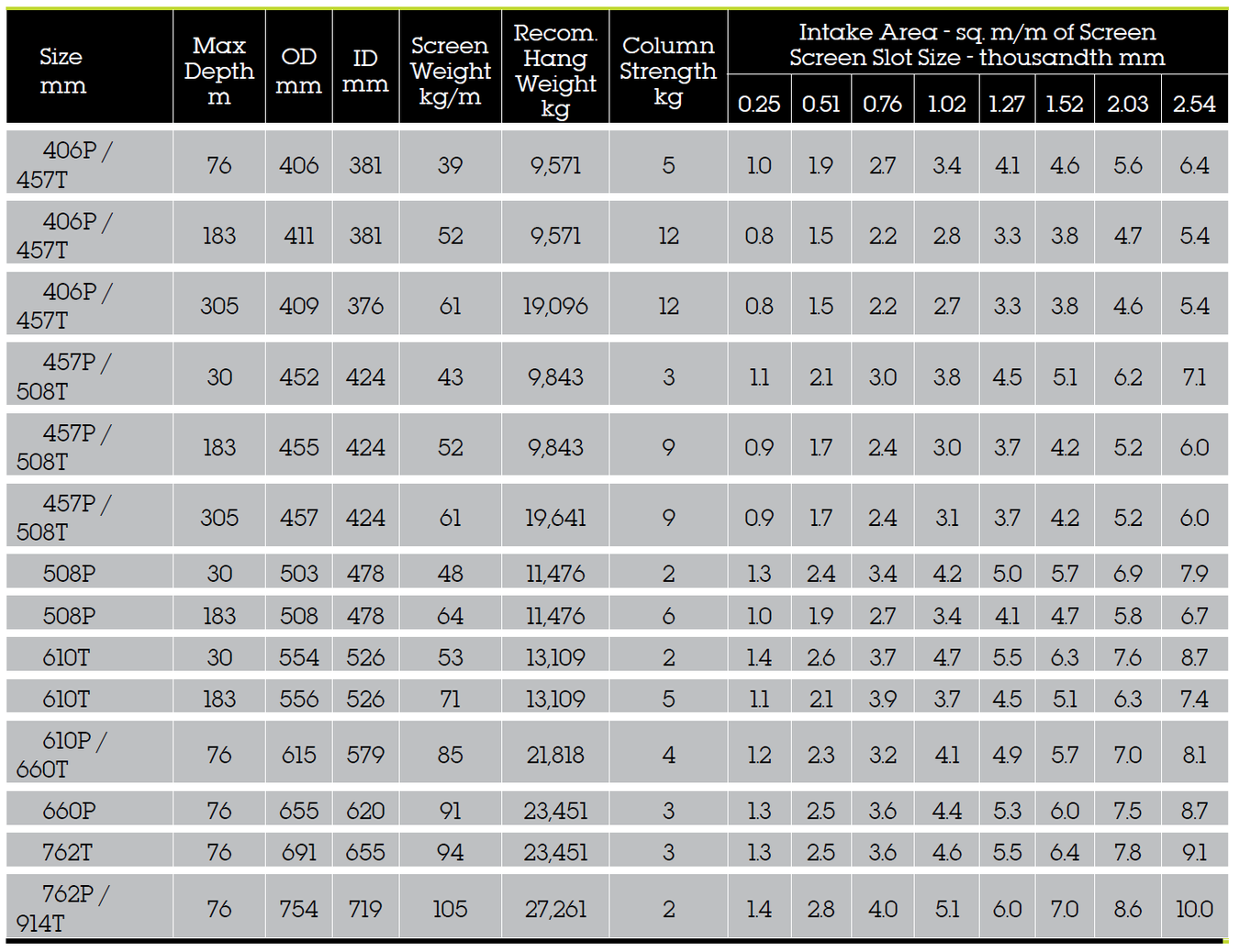 | Size mm | Max Depth m | OD mm | ID mm | Screen Weight kg/m | Recom. Hang Weight kg | Column Strength kg | Intake Area - sq. m/m of Screen Screen Slot Size - thousandth mm 0.25 | 0.51 | 0.76 | 1.02 | 1.27 | 1.52 | 2.03 | 2.54 |
|---|---|---|---|---|---|---|---|---|---|---|---|---|---|---|
| 406P / 457T | 76 | 406 | 381 | 39 | 9,571 | 5 | 1.0 | 1.9 | 2.7 | 3.4 | 4.1 | 4.6 | 5.6 | 6.4 |
| 406P / 457T | 183 | 411 | 381 | 52 | 9,571 | 12 | 0.8 | 1.5 | 2.2 | 2.8 | 3.3 | 3.8 | 4.7 | 5.4 |
| 406P / 457T | 305 | 409 | 376 | 61 | 19,096 | 12 | 0.8 | 1.5 | 2.2 | 2.7 | 3.3 | 3.8 | 4.6 | 5.4 |
| 457P / 508T | 30 | 452 | 424 | 43 | 9,843 | 3 | 1.1 | 2.1 | 3.0 | 3.8 | 4.5 | 5.1 | 6.2 | 7.1 |
| 457P / 508T | 183 | 455 | 424 | 52 | 9,843 | 9 | 0.9 | 1.7 | 2.4 | 3.0 | 3.7 | 4.2 | 5.2 | 6.0 |
| 457P / 508T | 305 | 457 | 424 | 61 | 19,641 | 9 | 0.9 | 1.7 | 2.4 | 3.1 | 3.7 | 4.2 | 5.2 | 6.0 |
| 508P | 30 | 503 | 478 | 48 | 11,476 | 2 | 1.3 | 2.4 | 3.4 | 4.2 | 5.0 | 5.7 | 6.9 | 7.9 |
| 508P | 183 | 508 | 478 | 64 | 11,476 | 6 | 1.0 | 1.9 | 2.7 | 3.4 | 4.1 | 4.7 | 5.8 | 6.7 |
| 610T | 30 | 554 | 526 | 53 | 13,109 | 2 | 1.4 | 2.6 | 3.7 | 4.7 | 5.5 | 6.3 | 7.6 | 8.7 |
| 610T | 183 | 556 | 526 | 71 | 13,109 | 5 | 1.1 | 2.1 | 3.9 | 3.7 | 4.5 | 5.1 | 6.3 | 7.4 |
| 610P / 660T | 76 | 615 | 579 | 85 | 21,818 | 4 | 1.2 | 2.3 | 3.2 | 4.1 | 4.9 | 5.7 | 7.0 | 8.1 |
| 660P | 76 | 655 | 620 | 91 | 23,451 | 3 | 1.3 | 2.5 | 3.6 | 4.4 | 5.3 | 6.0 | 7.5 | 8.7 |
| 762T | 76 | 691 | 655 | 94 | 23,451 | 3 | 1.3 | 2.5 | 3.6 | 4.6 | 5.5 | 6.4 | 7.8 | 9.1 |
| 762P / 914T | 76 | 754 | 719 | 105 | 27,261 | 2 | 1.4 | 2.8 | 4.0 | 5.1 | 6.0 | 7.0 | 8.6 | 10.0 |